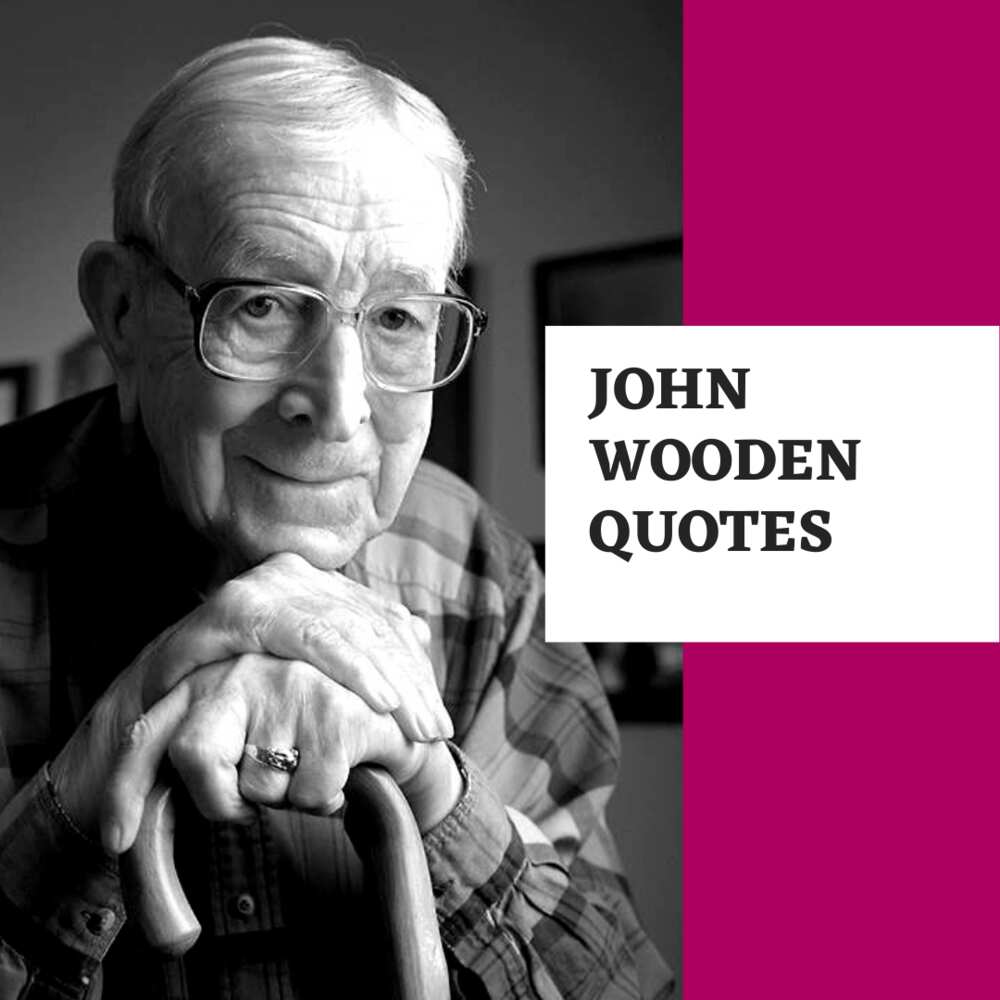 JOHN
WOODEN
QUOTES